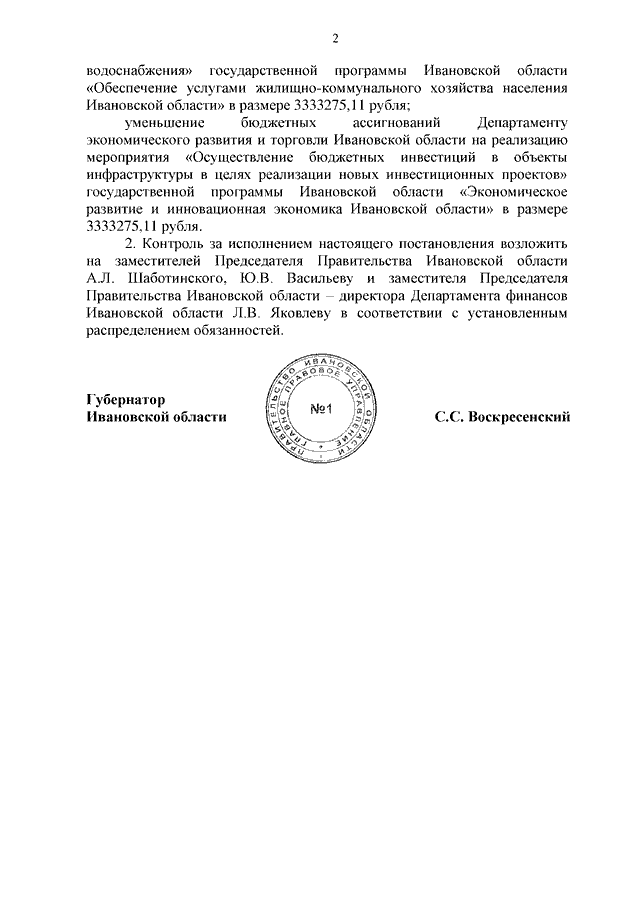 2

водоснабжения» государственной программы Ивановской области «Обеспечение услугами жилищно-коммунального хозяйства населения Ивановской области» в размере 3333275,11 рубля;

уменьшение бюджетных ассигнований Департаменту экономического развития и торговли Ивановской области на реализацию мероприятия «Осуществление бюджетных инвестиций в объекты инфраструктуры в целях реализации новых инвестиционных проектов» государственной программы Ивановской области «Экономическое развитие и инновационная экономика Ивановской области» в размере 3333275,11 рубля.

2. Контроль за исполнением настоящего постановления возложить на заместителей Председателя Правительства Ивановской области А.Л. Шаботинского, Ю.В. Васильеву и заместителя Председателя Правительства Ивановской области – директора Департамента финансов Ивановской области Л.В. Яковлеву в соответствии с установленным распределением обязанностей.

Губернатор
Ивановской области

ПРАВИТЕЛЬСТВО ИВАНОВСКОЙ ОБЛАСТИ ГЛАВНОЕ ПРАВОВОЕ УПРАВЛЕНИЕ
№1

С.С. Воскресенский